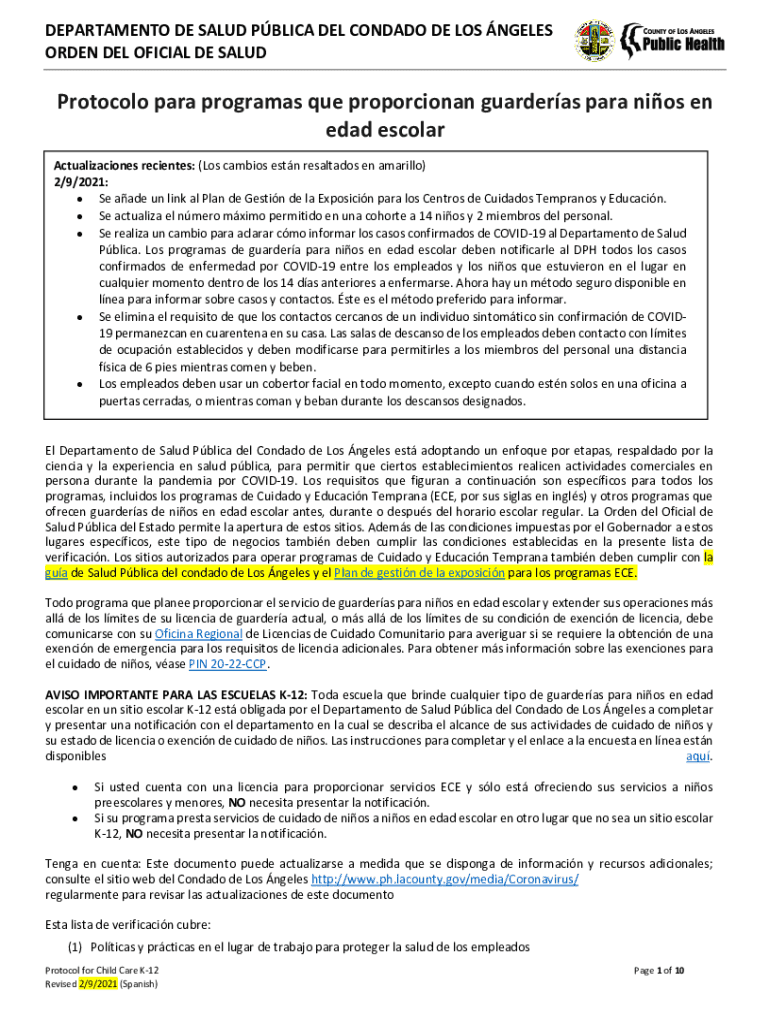 DEPARTAMENTO DE SALUD PÚBLICA DEL CONDADO DE LOS ÁNGELES
ORDEN DEL OFICIAL DE SALUD

COUNTY OF LOS ANGELES
Public Health

Protocolo para programas que proporcionan guarderías para niños en edad escolar

Actualizaciones recientes: (Los cambios están resaltados en amarillo)
2/9/2021:
• Se añade un link al Plan de Gestión de la Exposición para los Centros de Cuidados Tempranos y Educación.
• Se actualiza el número máximo permitido en una cohorte a 14 niños y 2 miembros del personal.
• Se realiza un cambio para aclarar cómo informar los casos confirmados de COVID-19 al Departamento de Salud Pública. Los programas de guardería para niños en edad escolar deben notificarle al DPH todos los casos confirmados de enfermedad por COVID-19 entre los empleados y los niños que estuvieron en el lugar en cualquier momento dentro de los 14 días anteriores a enfermarse. Ahora hay un método seguro disponible en línea para informar sobre casos y contactos. Éste es el método preferido para informar.
• Se elimina el requisito de que los contactos cercanos de un individuo sintomático sin confirmación de COVID-19 permanezcan en cuarentena en su casa. Las salas de descanso de los empleados deben contacto con límites de ocupación establecidos y deben modificarse para permitirles a los miembros del personal una distancia física de 6 pies mientras comen y beben.
• Los empleados deben usar un cobertor facial en todo momento, excepto cuando estén solos en una oficina a puertas cerradas, o mientras coman y beban durante los descansos designados.

El Departamento de Salud Pública del Condado de Los Ángeles está adoptando un enfoque por etapas, respaldado por la ciencia y la experiencia en salud pública, para permitir que ciertos establecimientos realicen actividades comerciales en persona durante la pandemia por COVID-19. Los requisitos que figuran a continuación son específicos para todos los programas, incluidos los programas de Cuidado y Educación Temprana (ECE, por sus siglas en inglés) y otros programas que ofrecen guarderías de niños en edad escolar antes, durante o después del horario escolar regular. La Orden del Oficial de Salud Pública del Estado permite la apertura de estos sitios. Además de las condiciones impuestas por el Gobernador a estos lugares específicos, este tipo de negocios también deben cumplir las condiciones establecidas en la presente lista de verificación. Los sitios autorizados para operar programas de Cuidado y Educación Temprana también deben cumplir con la guía de Salud Pública del condado de Los Ángeles y el Plan de gestión de la exposición para los programas ECE.

Todo programa que planee proporcionar el servicio de guarderías para niños en edad escolar y extender sus operaciones más allá de los límites de su licencia de guardería actual, o más allá de los límites de su condición de exención de licencia, debe comunicarse con su Oficina Regional de Licencias de Cuidado Comunitario para averiguar si se requiere la obtención de una exención de emergencia para los requisitos de licencia adicionales. Para obtener más información sobre las exenciones para el cuidado de niños, véase PIN 20-22-CCP.

AVISO IMPORTANTE PARA LAS ESCUELAS K-12: Toda escuela que brinde cualquier tipo de guarderías para niños en edad escolar en un sitio escolar K-12 está obligada por el Departamento de Salud Pública del Condado de Los Ángeles a completar y presentar una notificación con el departamento en la cual se describa el alcance de sus actividades de cuidado de niños y su estado de licencia o exención de cuidado de niños. Las instrucciones para completar y el enlace a la encuesta en línea están disponibles aquí.

• Si usted cuenta con una licencia para proporcionar servicios ECE y sólo está ofreciendo sus servicios a niños preescolares y menores, NO necesita presentar la notificación.
• Si su programa presta servicios de cuidado de niños a niños en edad escolar en otro lugar que no sea un sitio escolar K-12, NO necesita presentar la notificación.

Tenga en cuenta: Este documento puede actualizarse a medida que se disponga de información y recursos adicionales; consulte el sitio web del Condado de Los Ángeles http://www.ph.lacounty.gov/media/Coronavirus/ regularmente para revisar las actualizaciones de este documento

Esta lista de verificación cubre:
(1) Políticas y prácticas en el lugar de trabajo para proteger la salud de los empleados

Protocol for Child Care K-12
Revised 2/9/2021 (Spanish)
Page 1 of 10